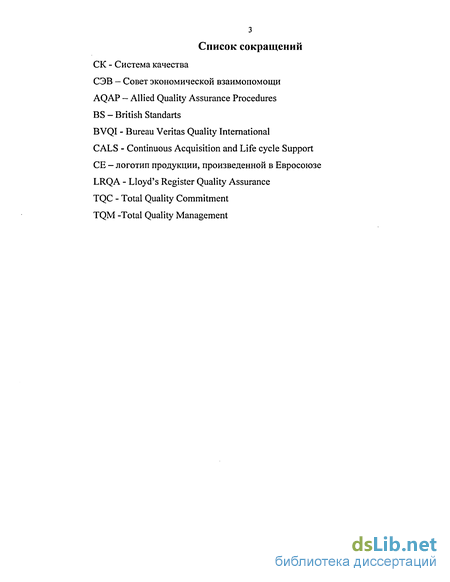 3

Список сокращений

СК - Система качества

СЭВ – Совет экономической взаимопомощи

AQAP – Allied Quality Assurance Procedures

BS – British Standarts

BVQI - Bureau Veritas Quality International

CALS - Continuous Acquisition and Life cycle Support

CE – логотип продукции, произведенной в Евросоюзе

LRQA - Lloyd's Register Quality Assurance

TQC - Total Quality Commitment

TQM -Total Quality Management

dsLib.net
библиотека диссертаций